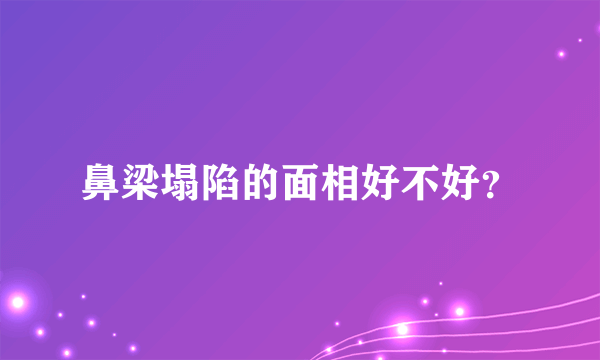 鼻梁塌陷的面相好不好?